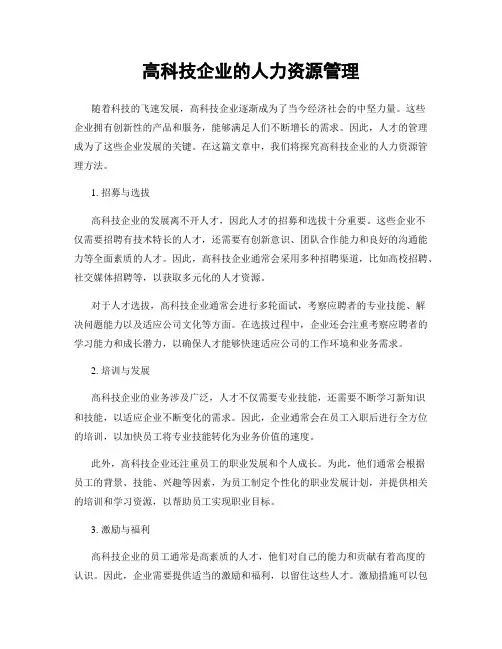 高科技企业的人力资源管理

随着科技的飞速发展，高科技企业逐渐成为了当今经济社会的中坚力量。这些企业拥有创新性的产品和服务，能够满足人们不断增长的需求。因此，人才的管理成为了这些企业发展的关键。在这篇文章中，我们将探究高科技企业的人力资源管理方法。

1. 招募与选拔

高科技企业的发展离不开人才，因此人才的招募和选拔十分重要。这些企业不仅需要招聘有技术特长的人才，还需要有创新意识、团队合作能力和良好的沟通能力等全面素质的人才。因此，高科技企业通常会采用多种招聘渠道，比如高校招聘、社交媒体招聘等，以获取多元化的人才资源。

对于人才选拔，高科技企业通常会进行多轮面试，考察应聘者的专业技能、解决问题能力以及适应公司文化等方面。在选拔过程中，企业还会注重考察应聘者的学习能力和成长潜力，以确保人才能够快速适应公司的工作环境和业务需求。

2. 培训与发展

高科技企业的业务涉及广泛，人才不仅需要专业技能，还需要不断学习新知识和技能，以适应企业不断变化的需求。因此，企业通常会在员工入职后进行全方位的培训，以加快员工将专业技能转化为业务价值的速度。

此外，高科技企业还注重员工的职业发展和个人成长。为此，他们通常会根据员工的背景、技能、兴趣等因素，为员工制定个性化的职业发展计划，并提供相关的培训和学习资源，以帮助员工实现职业目标。

3. 激励与福利

高科技企业的员工通常是高素质的人才，他们对自己的能力和贡献有着高度的认识。因此，企业需要提供适当的激励和福利，以留住这些人才。激励措施可以包